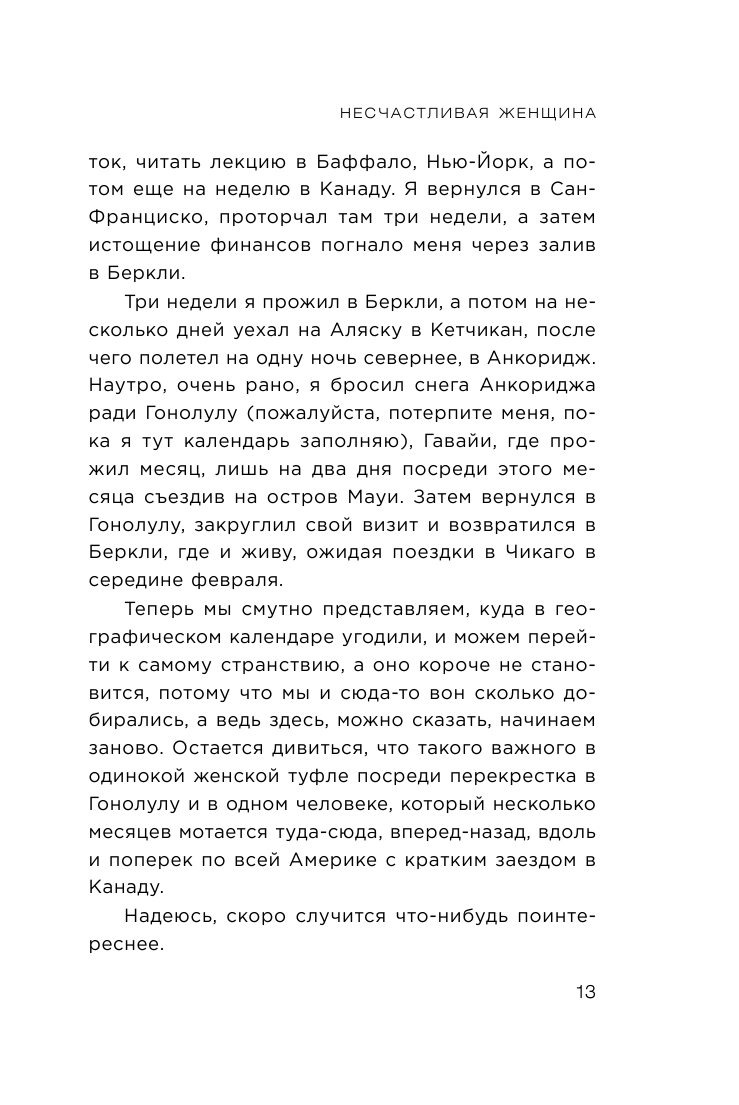 НЕСЧАСТЛИВАЯ ЖЕНЩИНА

ток, читать лекцию в Баффало, Нью-Йорк, а потом еще на неделю в Канаду. Я вернулся в Сан-Франциско, проторчал там три недели, а затем истощение финансов погнало меня через залив в Беркли.

Три недели я прожил в Беркли, а потом на несколько дней уехал на Аляску в Кетчикан, после чего полетел на одну ночь севернее, в Анкоридж. Наутро, очень рано, я бросил снега Анкориджа ради Гонолулу (пожалуйста, потерпите меня, пока я тут календарь заполняю), Гавайи, где прожил месяц, лишь на два дня посреди этого месяца съездив на остров Мауи. Затем вернулся в Гонолулу, закруглил свой визит и возвратился в Беркли, где и живу, ожидая поездки в Чикаго в середине февраля.

Теперь мы смутно представляем, куда в географическом календаре угодили, и можем перейти к самому странствию, а оно короче не становится, потому что мы и сюда-то вон сколько добирались, а ведь здесь, можно сказать, начинаем заново. Остается дивиться, что такого важного в одинокой женской туфле посреди перекрестка в Гонолулу и в одном человеке, который несколько месяцев мотается туда-сюда, вперед-назад, вдоль и поперек по всей Америке с кратким заездом в Канаду.

Надеюсь, скоро случится что-нибудь поинтереснее.

13